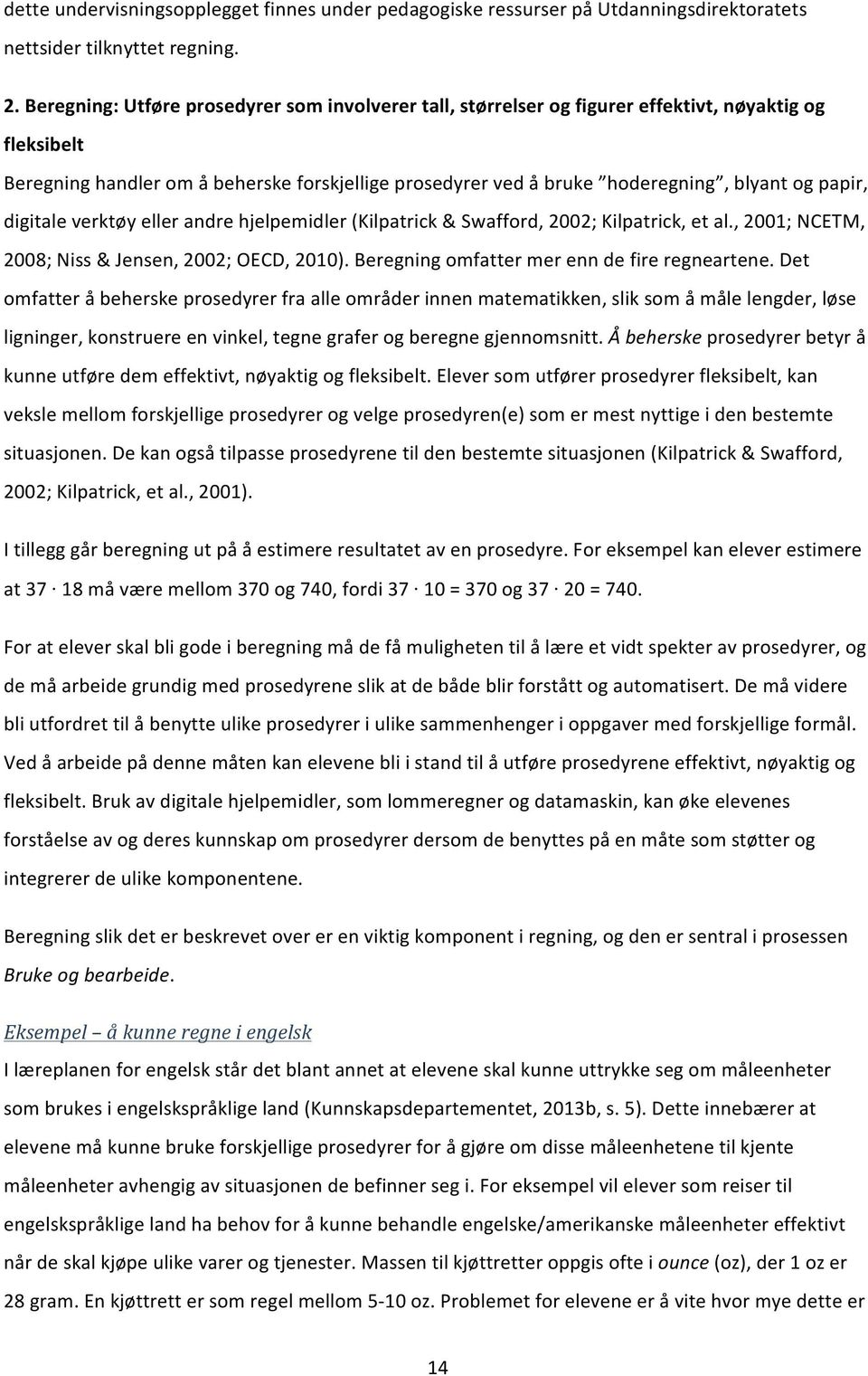 dette undervisningsopplegget finnes under pedagogiske ressurser på Utdanningsdirektoratets nettsider tilknyttet regning.

2. Beregning: Utføre prosedyrer som involverer tall, størrelser og figurer effektivt, nøyaktig og fleksibelt
Beregning handler om å beherske forskjellige prosedyrer ved å bruke "hoderegning", blyant og papir, digitale verktøy eller andre hjelpemidler (Kilpatrick & Swafford, 2002; Kilpatrick, et al., 2001; NCETM, 2008; Niss & Jensen, 2002; OECD, 2010). Beregning omfatter mer enn de fire regneartene. Det omfatter å beherske prosedyrer fra alle områder innen matematikken, slik som å måle lengder, løse ligninger, konstruere en vinkel, tegne grafer og beregne gjennomsnitt. Å beherske prosedyrer betyr å kunne utføre dem effektivt, nøyaktig og fleksibelt. Elever som utfører prosedyrer fleksibelt, kan veksle mellom forskjellige prosedyrer og velge prosedyren(e) som er mest nyttige i den bestemte situasjonen. De kan også tilpasse prosedyrene til den bestemte situasjonen (Kilpatrick & Swafford, 2002; Kilpatrick, et al., 2001).

I tillegg går beregning ut på å estimere resultatet av en prosedyre. For eksempel kan elever estimere at $37 \cdot 18$ må være mellom 370 og 740, fordi $37 \cdot 10 = 370$ og $37 \cdot 20 = 740$.

For at elever skal bli gode i beregning må de få muligheten til å lære et vidt spekter av prosedyrer, og de må arbeide grundig med prosedyrene slik at de både blir forstått og automatisert. De må videre bli utfordret til å benytte ulike prosedyrer i ulike sammenhenger i oppgaver med forskjellige formål. Ved å arbeide på denne måten kan elevene bli i stand til å utføre prosedyrene effektivt, nøyaktig og fleksibelt. Bruk av digitale hjelpemidler, som lommeregner og datamaskin, kan øke elevenes forståelse av og deres kunnskap om prosedyrer dersom de benyttes på en måte som støtter og integrerer de ulike komponentene.

Beregning slik det er beskrevet over er en viktig komponent i regning, og den er sentral i prosessen Bruke og bearbeide.

Eksempel – å kunne regne i engelsk
I læreplanen for engelsk står det blant annet at elevene skal kunne uttrykke seg om måleenheter som brukes i engelskspråklige land (Kunnskapsdepartementet, 2013b, s. 5). Dette innebærer at elevene må kunne bruke forskjellige prosedyrer for å gjøre om disse måleenhetene til kjente måleenheter avhengig av situasjonen de befinner seg i. For eksempel vil elever som reiser til engelskspråklige land ha behov for å kunne behandle engelske/amerikanske måleenheter effektivt når de skal kjøpe ulike varer og tjenester. Massen til kjøttretter oppgis ofte i ounce (oz), der 1 oz er 28 gram. En kjøttrett er som regel mellom 5-10 oz. Problemet for elevene er å vite hvor mye dette er

14